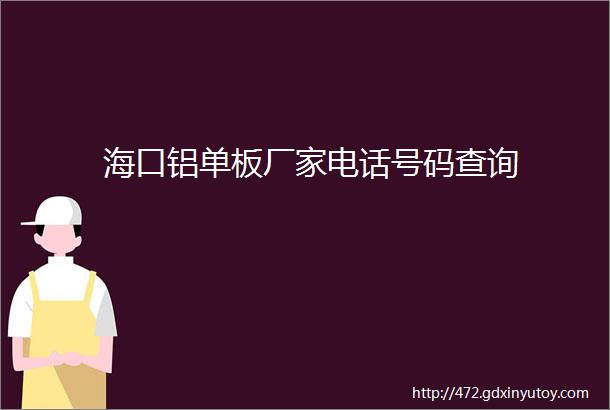 海口铝单板厂家电话号码查询

http://472.gdxinyutoy.com